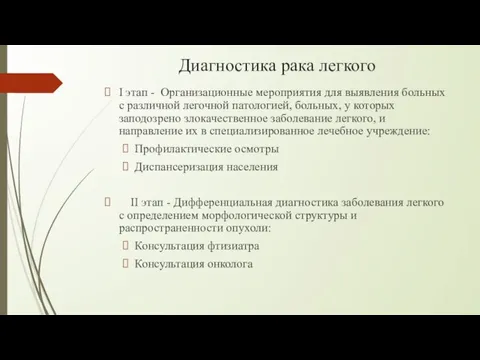 Диагностика рака легкого

I этап - Организационные мероприятия для выявления больных с различной легочной патологией, больных, у которых заподозрено злокачественное заболевание легкого, и направление их в специализированное лечебное учреждение:

Профилактические осмотры

Диспансеризация населения

II этап - Дифференциальная диагностика заболевания легкого с определением морфологической структуры и распространенности опухоли:

Консультация фтизиатра

Консультация онколога